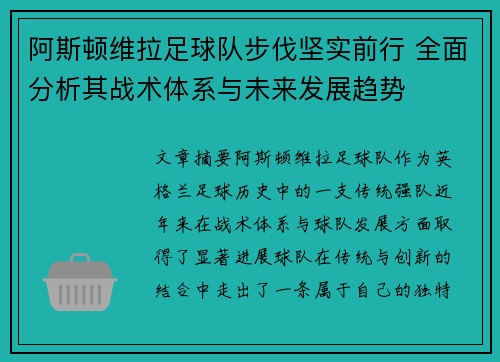 阿斯顿维拉足球队步伐坚实前行 全面分析其战术体系与未来发展趋势

文章摘要阿斯顿维拉足球队作为英格兰足球历史中的一支传统强队近年来在战术体系与球队发展方面取得了显著进展球队在传统与创新的结合中走出了一条属于自己的独特